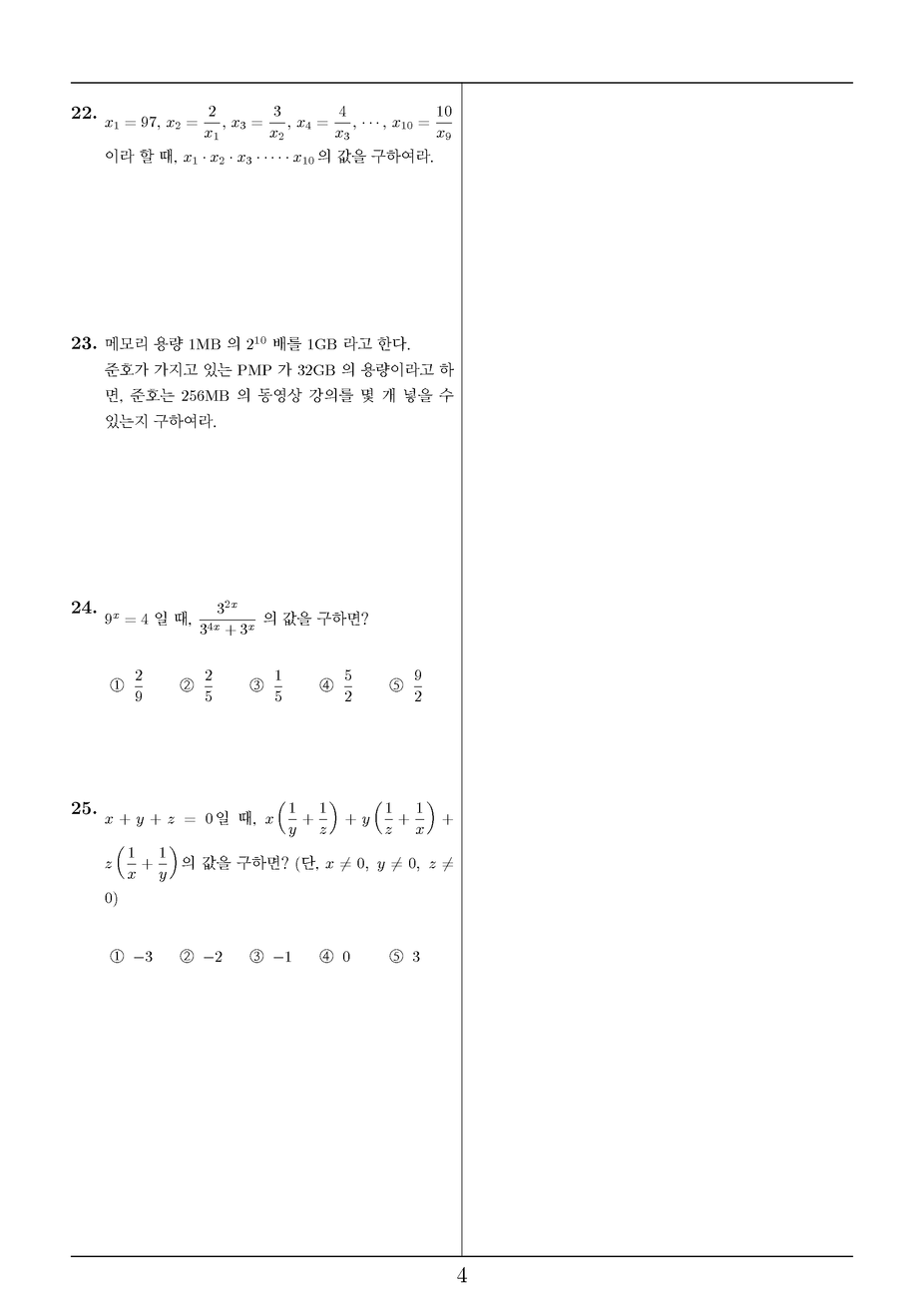 **22.** $x_1 = 97$, $x_2 = \frac{2}{x_1}$, $x_3 = \frac{3}{x_2}$, $x_4 = \frac{4}{x_3}$, $\cdots$, $x_{10} = \frac{10}{x_9}$ 이라 할 때, $x_1 \cdot x_2 \cdot x_3 \cdot \cdots \cdot x_{10}$ 의 값을 구하여라.

**23.** 메모리 용량 1MB 의 $2^{10}$ 배를 1GB 라고 한다. 준호가 가지고 있는 PMP 가 32GB 의 용량이라고 하면, 준호는 256MB 의 동영상 강의를 몇 개 넣을 수 있는지 구하여라.

**24.** $9^x = 4$ 일 때, $\frac{3^{2x}}{3^{4x} + 3^x}$ 의 값을 구하면?

① $\frac{2}{9}$ ② $\frac{2}{5}$ ③ $\frac{1}{5}$ ④ $\frac{5}{2}$ ⑤ $\frac{9}{2}$

**25.** $x + y + z = 0$일 때, $x\left(\frac{1}{y} + \frac{1}{z}\right) + y\left(\frac{1}{z} + \frac{1}{x}\right) + z\left(\frac{1}{x} + \frac{1}{y}\right)$의 값을 구하면? (단, $x \neq 0$, $y \neq 0$, $z \neq 0$)

① $-3$ ② $-2$ ③ $-1$ ④ $0$ ⑤ $3$

4